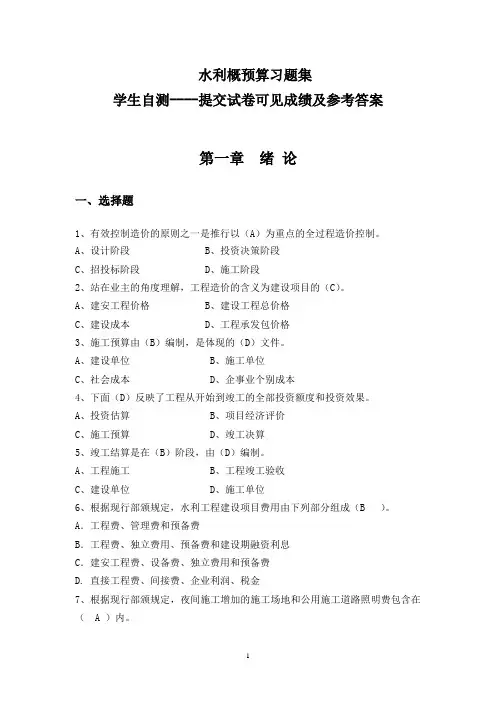 水利概预算习题集
学生自测——提交试卷可见成绩及参考答案

第一章 绪 论

一、选择题

1、有效控制造价的原则之一是推行以（A）为重点的全过程造价控制。
A、设计阶段　　　　B、投资决策阶段
C、招投标阶段　　　D、施工阶段
2、站在业主的角度理解，工程造价的含义为建设项目的（C）。
A、建安工程价格　　B、建设工程总价格
C、建设成本　　　　D、工程承发包价格
3、施工预算由（B）编制，是体现的（D）文件。
A、建设单位　　　　B、施工单位
C、社会成本　　　　D、企事业个别成本
4、下面（D）反映了工程从开始到竣工的全部投资额度和投资效果。
A、投资估算　　　　B、项目经济评价
C、施工预算　　　　D、竣工决算
5、竣工结算是在（B）阶段，由（D）编制。
A、工程施工　　　　B、工程竣工验收
C、建设单位　　　　D、施工单位
6、根据现行部颁规定，水利工程建设项目费用由下列部分组成（B　）。
A. 工程费、管理费和预备费
B. 工程费、独立费用、预备费和建设期融资利息
C. 建安工程费、设备费、独立费用和预备费
D. 直接工程费、间接费、企业利润、税金
7、根据现行部颁规定，夜间施工增加的施工场地和公用施工道路照明费包含在（　A　）内。

1